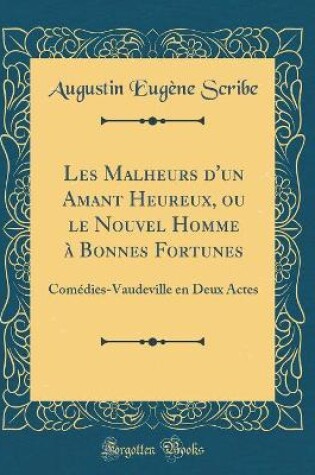 Augustin Eugène Scribe

Les Malheurs d'un Amant Heureux, ou le Nouvel Homme à Bonnes Fortunes

Comédies-Vaudeville en Deux Actes

Forgotten Books